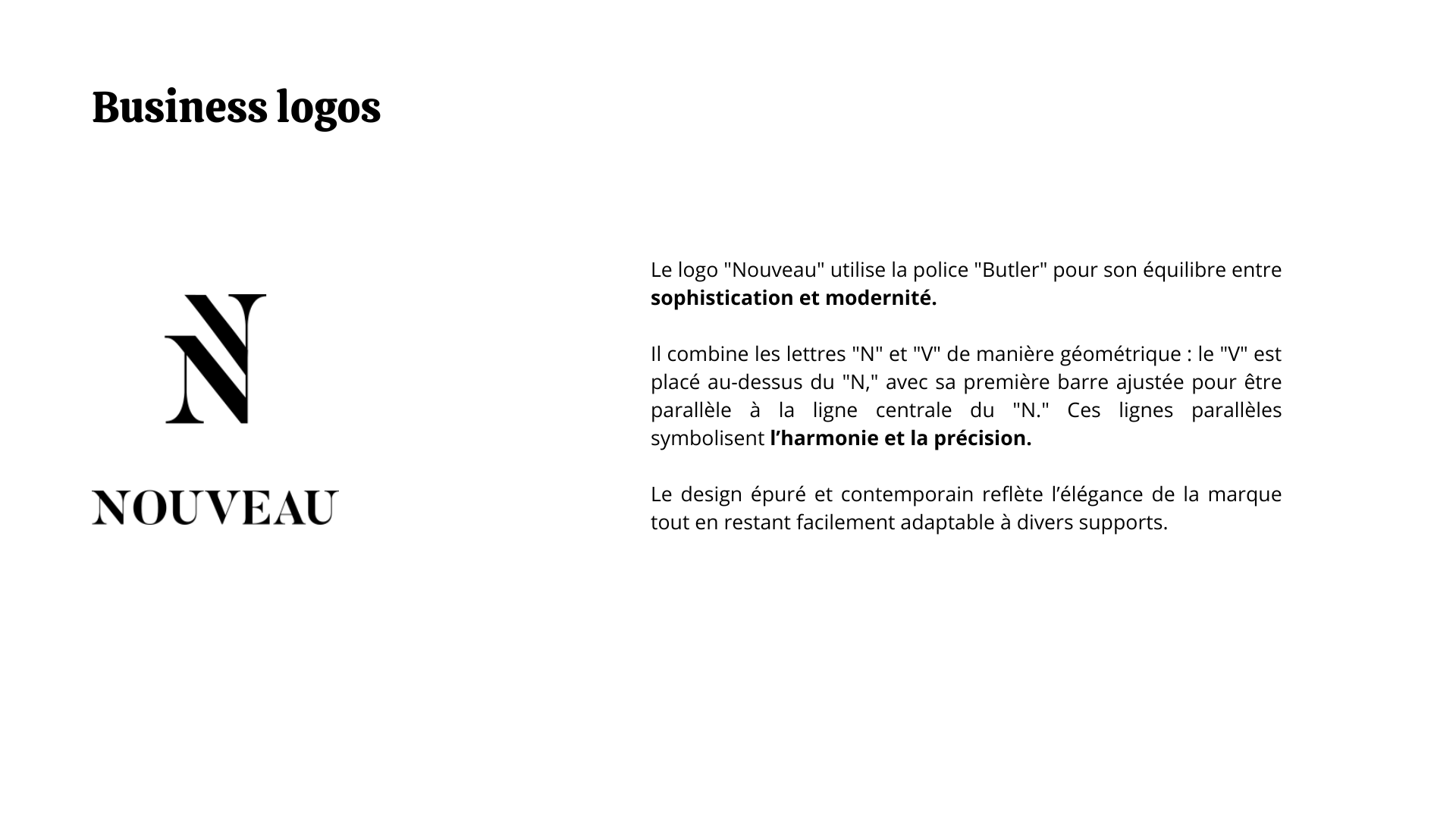 Business logos

N

NOUVEAU

Le logo "Nouveau" utilise la police "Butler" pour son équilibre entre sophistication et modernité.

Il combine les lettres "N" et "V" de manière géométrique : le "V" est placé au-dessus du "N," avec sa première barre ajustée pour être parallèle à la ligne centrale du "N." Ces lignes parallèles symbolisent l'harmonie et la précision.

Le design épuré et contemporain reflète l'élégance de la marque tout en restant facilement adaptable à divers supports.